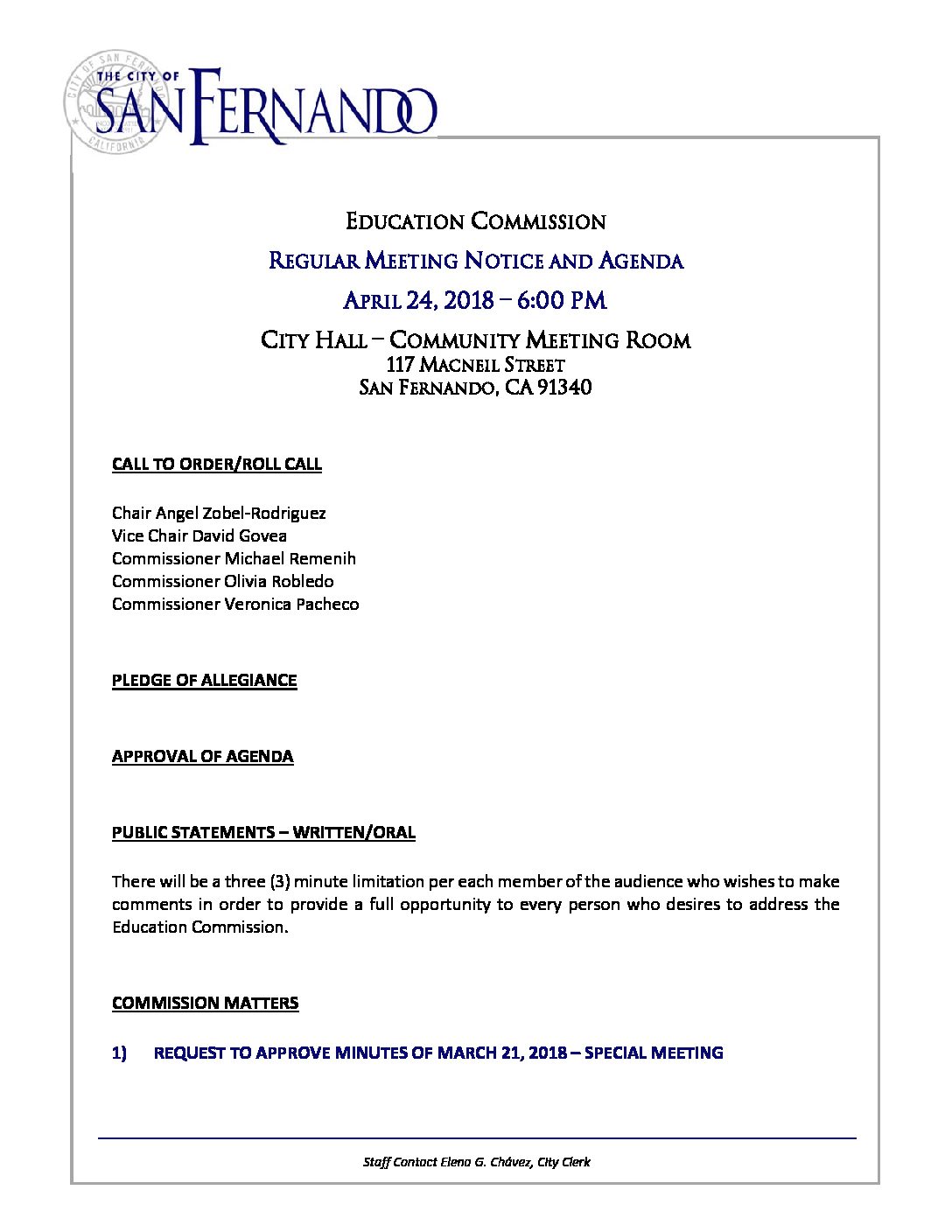 THE CITY OF SAN FERNANDO

CITY OF SAN FERNANDO CALIFORNIA

EDUCATION COMMISSION

REGULAR MEETING NOTICE AND AGENDA

APRIL 24, 2018 – 6:00 PM

CITY HALL – COMMUNITY MEETING ROOM
117 MACNEIL STREET
SAN FERNANDO, CA 91340

CALL TO ORDER/ROLL CALL

Chair Angel Zobel-Rodriguez
Vice Chair David Govea
Commissioner Michael Remenih
Commissioner Olivia Robledo
Commissioner Veronica Pacheco

PLEDGE OF ALLEGIANCE

APPROVAL OF AGENDA

PUBLIC STATEMENTS – WRITTEN/ORAL

There will be a three (3) minute limitation per each member of the audience who wishes to make comments in order to provide a full opportunity to every person who desires to address the Education Commission.

COMMISSION MATTERS

1) REQUEST TO APPROVE MINUTES OF MARCH 21, 2018 – SPECIAL MEETING

Staff Contact Elena G. Chávez, City Clerk